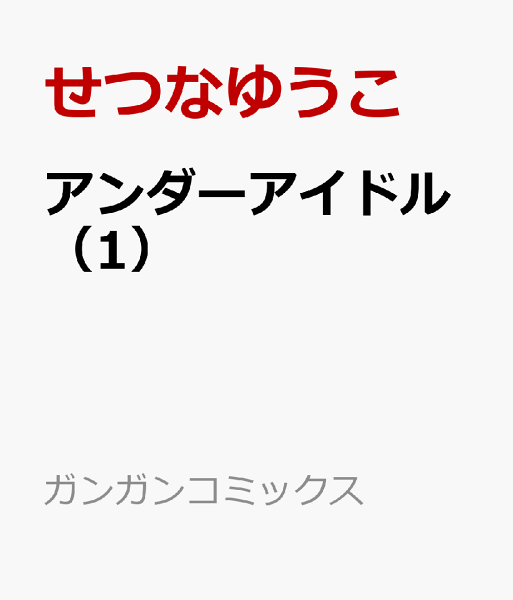 せつなゆうこ

アンダーアイドル（1）

ガンガンコミックス